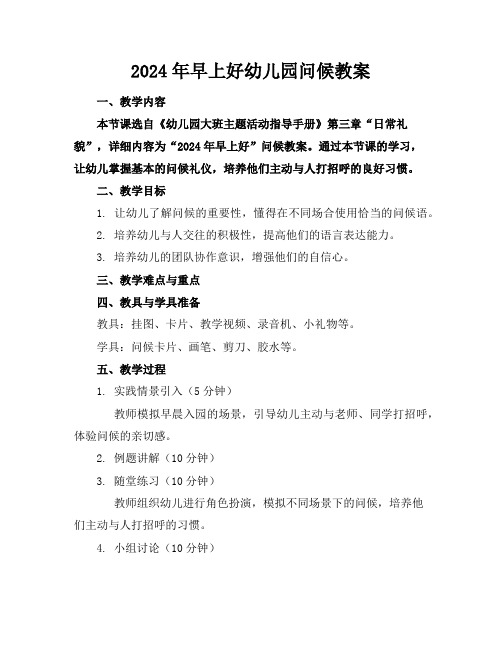 2024年早上好幼儿园问候教案

一、教学内容

本节课选自《幼儿园大班主题活动指导手册》第三章“日常礼貌”，详细内容为“2024年早上好”问候教案。通过本节课的学习，让幼儿掌握基本的问候礼仪，培养他们主动与人打招呼的良好习惯。

二、教学目标

1. 让幼儿了解问候的重要性，懂得在不同场合使用恰当的问候语。

2. 培养幼儿与人交往的积极性，提高他们的语言表达能力。

3. 培养幼儿的团队协作意识，增强他们的自信心。

三、教学难点与重点

四、教具与学具准备

教具：挂图、卡片、教学视频、录音机、小礼物等。

学具：问候卡片、画笔、剪刀、胶水等。

五、教学过程

1. 实践情景引入（5分钟）

教师模拟早晨入园的场景，引导幼儿主动与老师、同学打招呼，体验问候的亲切感。

2. 例题讲解（10分钟）

3. 随堂练习（10分钟）

教师组织幼儿进行角色扮演，模拟不同场景下的问候，培养他们主动与人打招呼的习惯。

4. 小组讨论（10分钟）